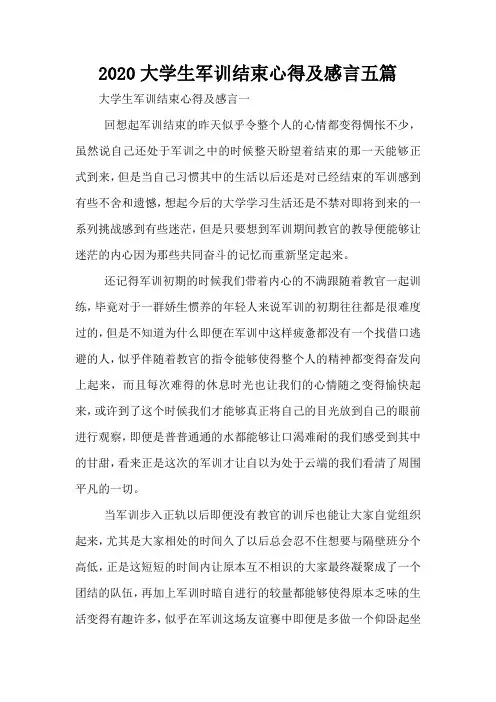 2020 大学生军训结束心得及感言五篇

大学生军训结束心得及感言一

回想起军训结束的昨天似乎令整个人的心情都变得惆怅不少，虽然说自己还处于军训之中的时候整天盼望着结束的那一天能够正式到来，但是当自己习惯其中的生活以后还是对已经结束的军训感到有些不舍和遗憾，想起今后的大学学习生活还是不禁对即将到来的一系列挑战感到有些迷茫，但是只要想到军训期间教官的教导便能够让迷茫的内心因为那些共同奋斗的记忆而重新坚定起来。

还记得军训初期的时候我们带着内心的不满跟随着教官一起训练，毕竟对于一群娇生惯养的年轻人来说军训的初期往往都是很难度过的，但是不知道为什么即便在军训中这样疲惫都没有一个找借口逃避的人，似乎伴随着教官的指令能够使得整个人的精神都变得奋发向上起来，而且每次难得的休息时光也让我们的心情随之变得愉快起来，或许到了这个时候我们才能够真正将自己的目光放到自己的眼前进行观察，即便是普普通通的水都能够让口渴难耐的我们感受到其中的甘甜，看来正是这次的军训才让自以为处于云端的我们看清了周围平凡的一切。

当军训步入正轨以后即便没有教官的训斥也能让大家自觉组织起来，尤其是大家相处的时间久了以后总会忍不住想要与隔壁班分个高低，正是这短短的时间内让原本互不相识的大家最终凝聚成了一个团结的队伍，再加上军训时暗自进行的较量都能够使得原本乏味的生活变得有趣许多，似乎在军训这场友谊赛中即便是多做一个仰卧起坐